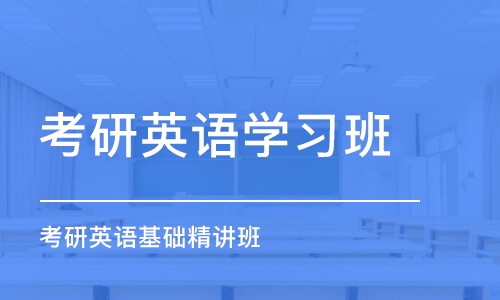 考研英语学习班

考研英语基础精讲班